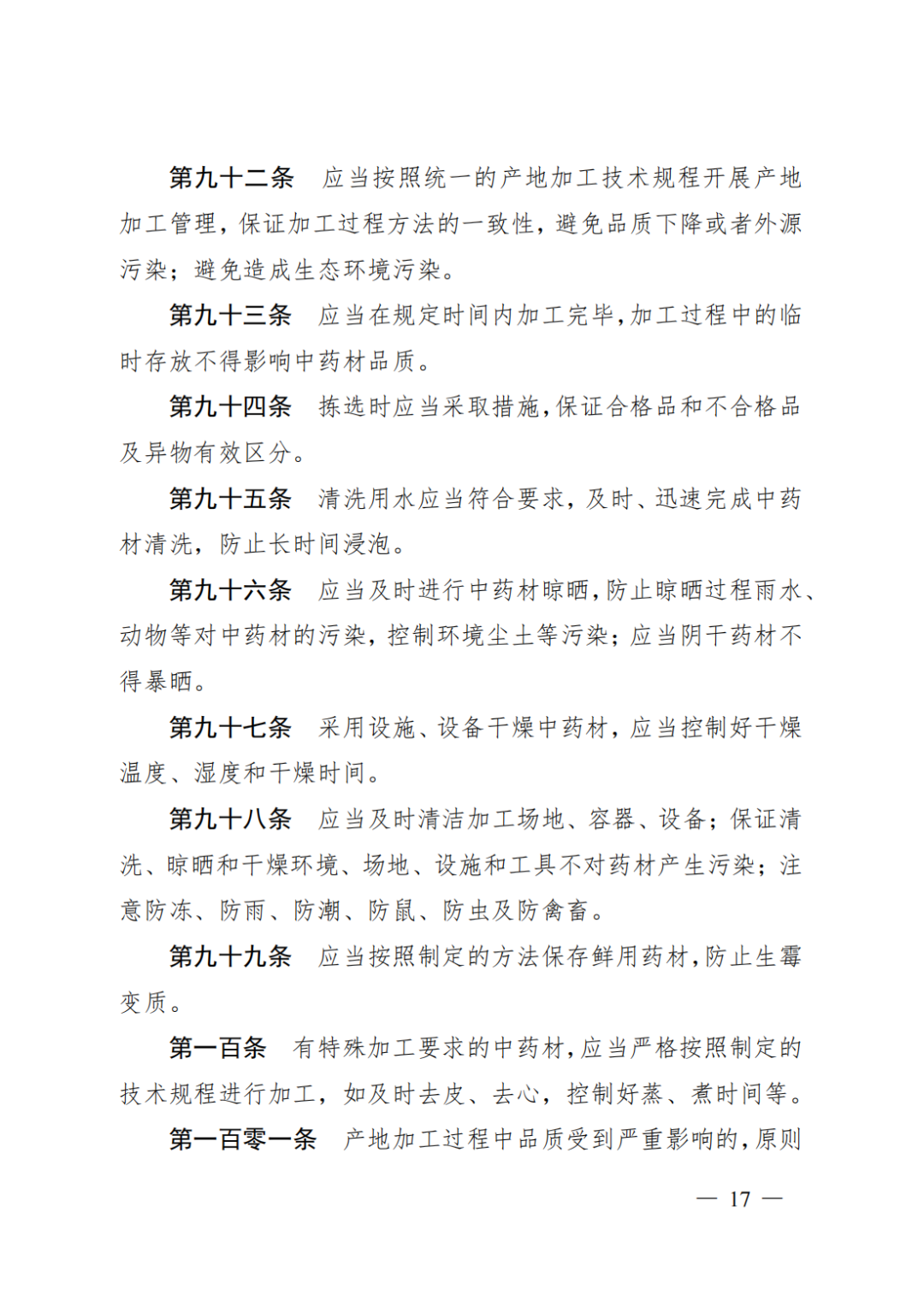 第九十二条　应当按照统一的产地加工技术规程开展产地加工管理，保证加工过程方法的一致性，避免品质下降或者外源污染；避免造成生态环境污染。

第九十三条　应当在规定时间内加工完毕，加工过程中的临时存放不得影响中药材品质。

第九十四条　拣选时应当采取措施，保证合格品和不合格品及异物有效区分。

第九十五条　清洗用水应当符合要求，及时、迅速完成中药材清洗，防止长时间浸泡。

第九十六条　应当及时进行中药材晾晒，防止晾晒过程雨水、动物等对中药材的污染，控制环境尘土等污染；应当阴干药材不得暴晒。

第九十七条　采用设施、设备干燥中药材，应当控制好干燥温度、湿度和干燥时间。

第九十八条　应当及时清洁加工场地、容器、设备；保证清洗、晾晒和干燥环境、场地、设施和工具不对药材产生污染；注意防冻、防雨、防潮、防鼠、防虫及防禽畜。

第九十九条　应当按照制定的方法保存鲜用药材，防止生霉变质。

第一百条　有特殊加工要求的中药材，应当严格按照制定的技术规程进行加工，如及时去皮、去心，控制好蒸、煮时间等。

第一百零一条　产地加工过程中品质受到严重影响的，原则

— 17 —